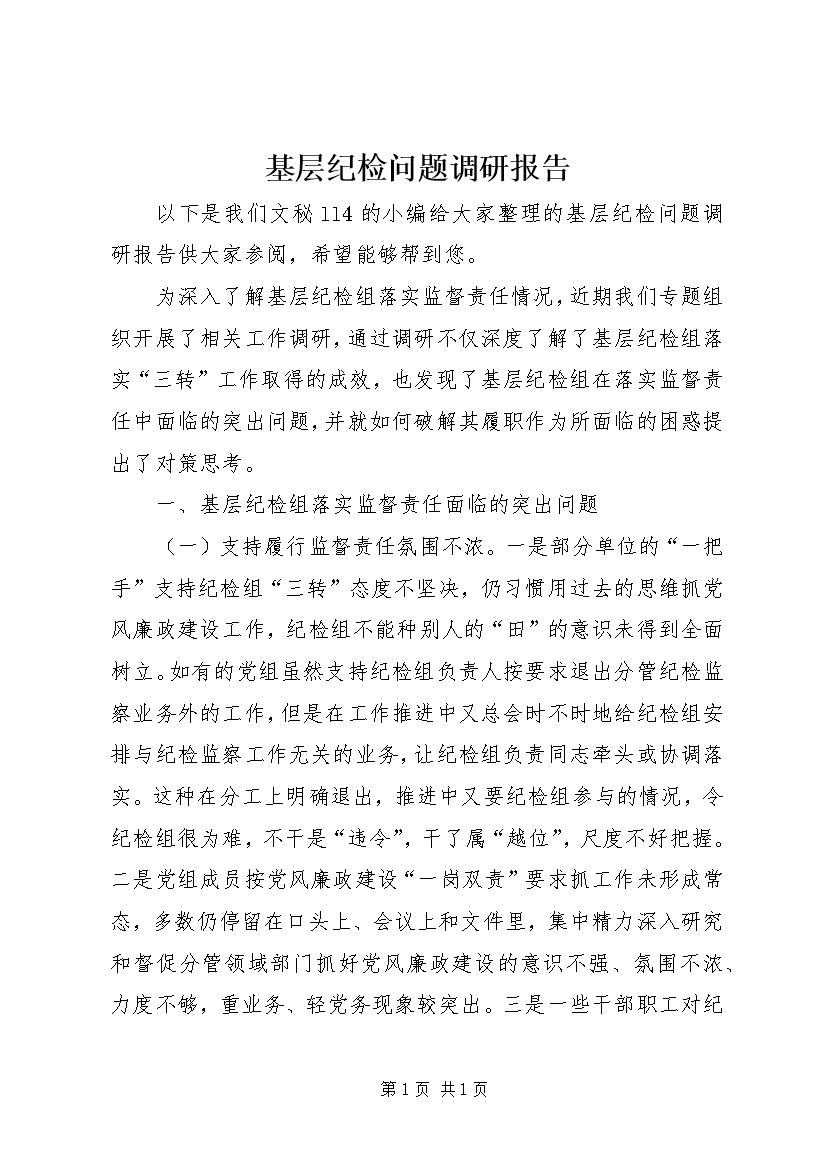 基层纪检问题调研报告

以下是我们文秘114的小编给大家整理的基层纪检问题调研报告供大家参阅，希望能够帮到您。

为深入了解基层纪检组落实监督责任情况，近期我们专题组织开展了相关工作调研，通过调研不仅深度了解了基层纪检组落实“三转”工作取得的成效，也发现了基层纪检组在落实监督责任中面临的突出问题，并就如何破解其履职作为所面临的困惑提出了对策思考。

一、基层纪检组落实监督责任面临的突出问题

（一）支持履行监督责任氛围不浓。一是部分单位的“一把手”支持纪检组“三转”态度不坚决，仍习惯用过去的思维抓党风廉政建设工作，纪检组不能种别人的“田”的意识未得到全面树立。如有的党组虽然支持纪检组负责人按要求退出分管纪检监察业务外的工作，但是在工作推进中又总会时不时地给纪检组安排与纪检监察工作无关的业务，让纪检组负责同志牵头或协调落实。这种在分工上明确退出，推进中又要纪检组参与的情况，令纪检组很为难，不干是“违令”，干了属“越位”，尺度不好把握。二是党组成员按党风廉政建设“一岗双责”要求抓工作未形成常态，多数仍停留在口头上、会议上和文件里，集中精力深入研究和督促分管领域部门抓好党风廉政建设的意识不强、氛围不浓、力度不够，重业务、轻党务现象较突出。三是一些干部职工对纪

第1页 共1页